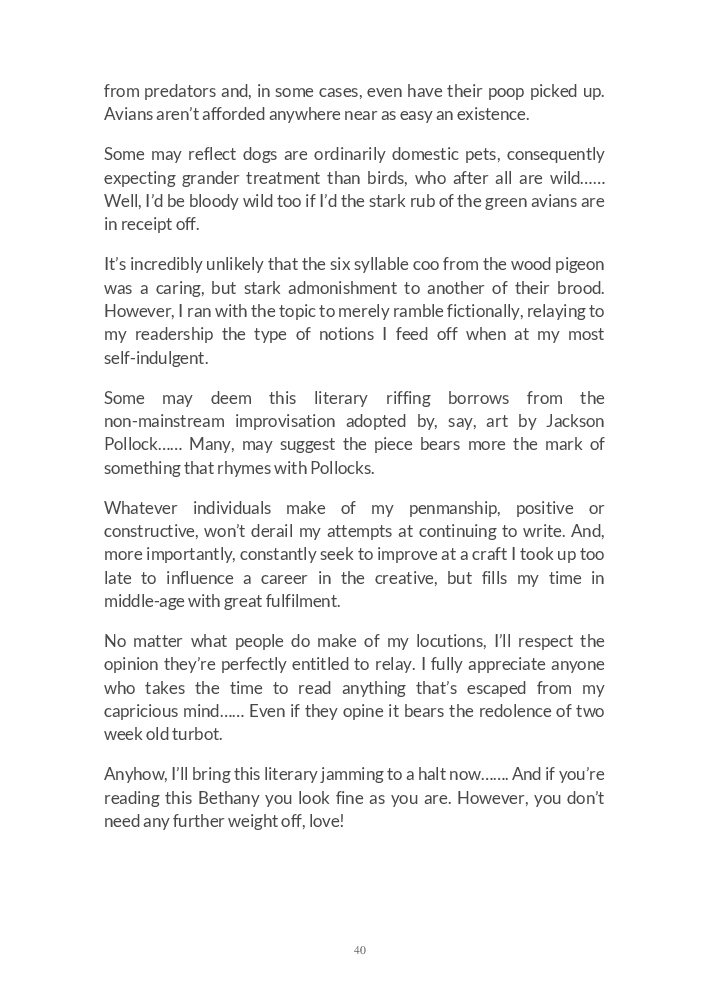 from predators and, in some cases, even have their poop picked up. Avians aren't afforded anywhere near as easy an existence.

Some may reflect dogs are ordinarily domestic pets, consequently expecting grander treatment than birds, who after all are wild…… Well, I'd be bloody wild too if I'd the stark rub of the green avians are in receipt off.

It's incredibly unlikely that the six syllable coo from the wood pigeon was a caring, but stark admonishment to another of their brood. However, I ran with the topic to merely ramble fictionally, relaying to my readership the type of notions I feed off when at my most self-indulgent.

Some may deem this literary riffing borrows from the non-mainstream improvisation adopted by, say, art by Jackson Pollock…... Many, may suggest the piece bears more the mark of something that rhymes with Pollocks.

Whatever individuals make of my penmanship, positive or constructive, won't derail my attempts at continuing to write. And, more importantly, constantly seek to improve at a craft I took up too late to influence a career in the creative, but fills my time in middle-age with great fulfilment.

No matter what people do make of my locutions, I'll respect the opinion they're perfectly entitled to relay. I fully appreciate anyone who takes the time to read anything that's escaped from my capricious mind…... Even if they opine it bears the redolence of two week old turbot.

Anyhow, I'll bring this literary jamming to a halt now……. And if you're reading this Bethany you look fine as you are. However, you don't need any further weight off, love!

40